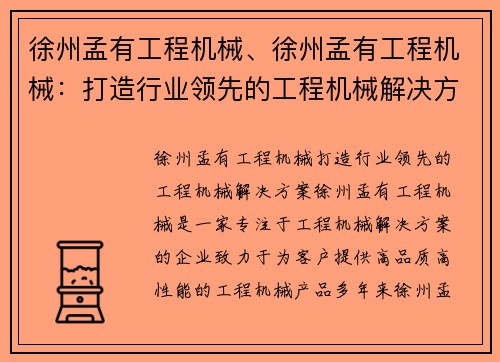 徐州孟有工程机械、徐州孟有工程机械：打造行业领先的工程机械解决方

徐州孟有工程机械打造行业领先的工程机械解决方案徐州孟有工程机械是一家专注于工程机械解决方案的企业致力于为客户提供高品质高性能的工程机械产品多年来徐州孟